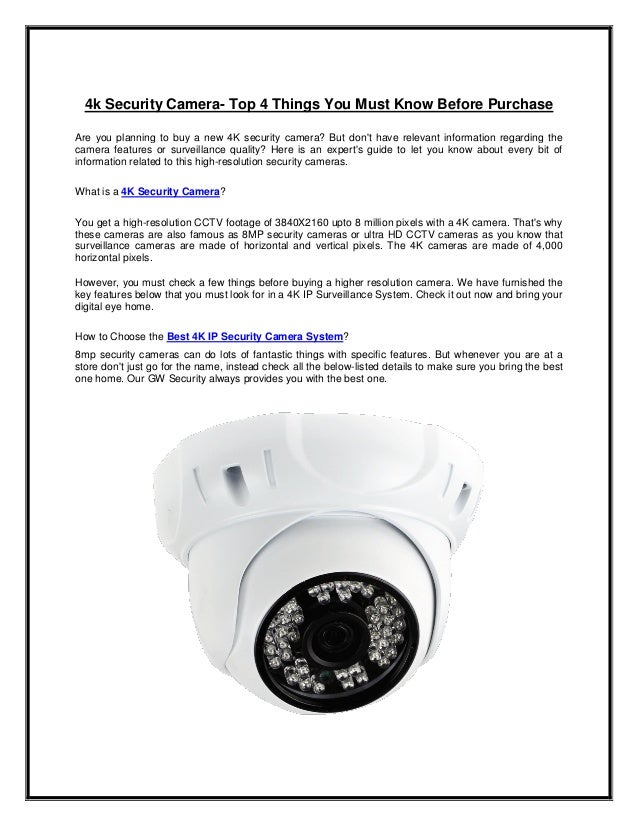 4k Security Camera- Top 4 Things You Must Know Before Purchase

Are you planning to buy a new 4K security camera? But don't have relevant information regarding the camera features or surveillance quality? Here is an expert's guide to let you know about every bit of information related to this high-resolution security cameras.

What is a 4K Security Camera?

You get a high-resolution CCTV footage of 3840X2160 upto 8 million pixels with a 4K camera. That's why these cameras are also famous as 8MP security cameras or ultra HD CCTV cameras as you know that surveillance cameras are made of horizontal and vertical pixels. The 4K cameras are made of 4,000 horizontal pixels.

However, you must check a few things before buying a higher resolution camera. We have furnished the key features below that you must look for in a 4K IP Surveillance System. Check it out now and bring your digital eye home.

How to Choose the Best 4K IP Security Camera System?

8mp security cameras can do lots of fantastic things with specific features. But whenever you are at a store don't just go for the name, instead check all the below-listed details to make sure you bring the best one home. Our GW Security always provides you with the best one.